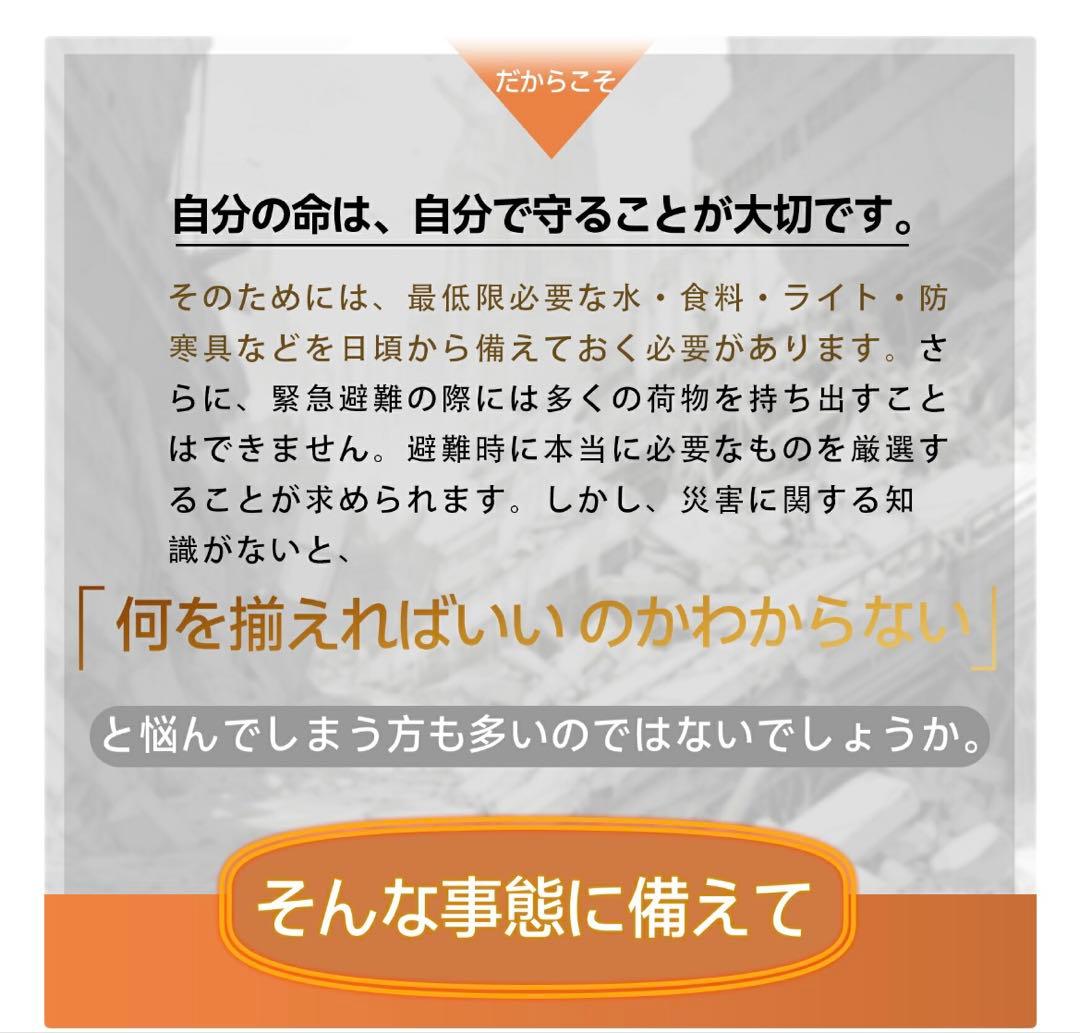 だからこそ

自分の命は、自分で守ることが大切です。

そのためには、最低限必要な水・食料・ライト・防寒具などを日頃から備えておく必要があります。さらに、緊急避難の際には多くの荷物を持ち出すことはできません。避難時に本当に必要なものを厳選することが求められます。しかし、災害に関する知識がないと、

「何を揃えればいいのかわからない」

と悩んでしまう方も多いのではないでしょうか。

そんな事態に備えて